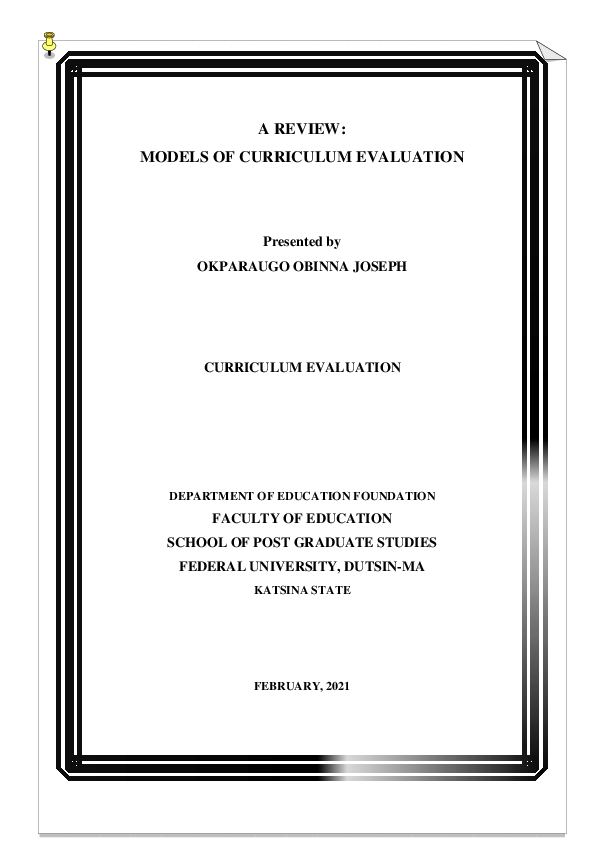 A REVIEW:
MODELS OF CURRICULUM EVALUATION

Presented by
OKPARAUGO OBINNA JOSEPH

CURRICULUM EVALUATION

DEPARTMENT OF EDUCATION FOUNDATION
FACULTY OF EDUCATION
SCHOOL OF POST GRADUATE STUDIES
FEDERAL UNIVERSITY, DUTSIN-MA
KATSINA STATE

FEBRUARY, 2021